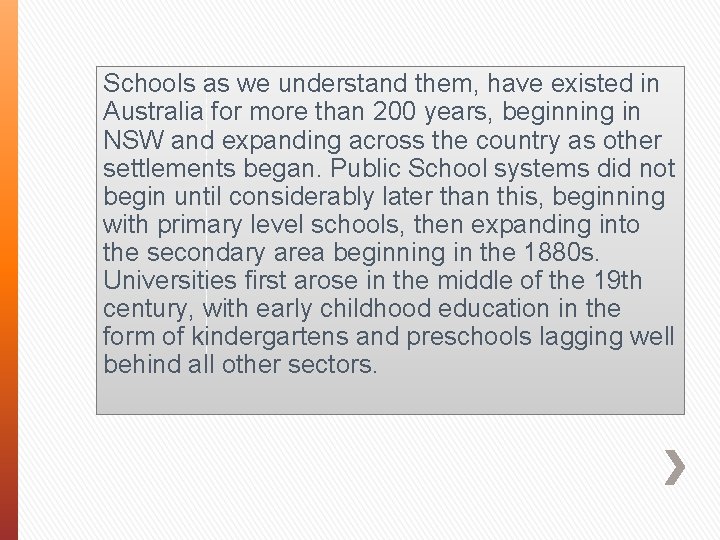 Schools as we understand them, have existed in Australia for more than 200 years, beginning in NSW and expanding across the country as other settlements began. Public School systems did not begin until considerably later than this, beginning with primary level schools, then expanding into the secondary area beginning in the 1880s. Universities first arose in the middle of the 19th century, with early childhood education in the form of kindergartens and preschools lagging well behind all other sectors.